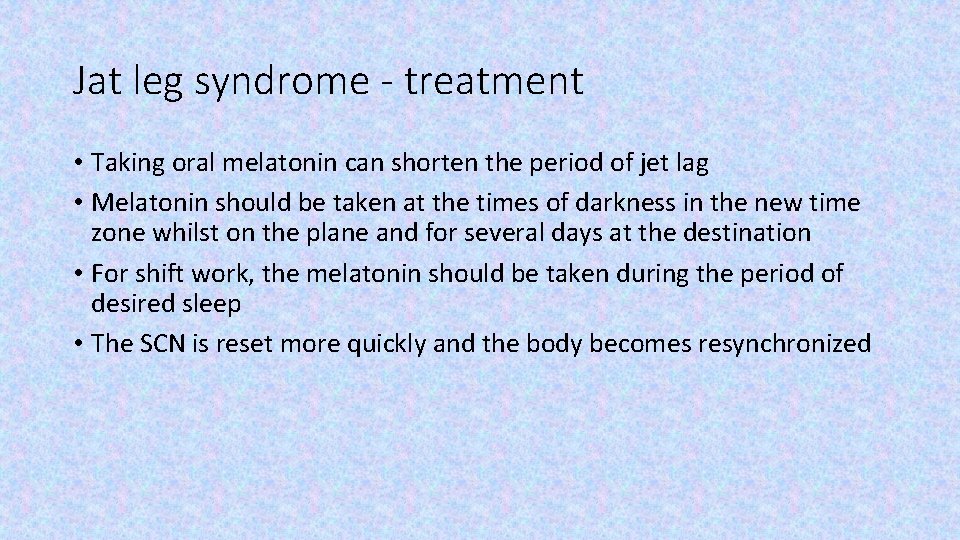 Jat leg syndrome - treatment

• Taking oral melatonin can shorten the period of jet lag
• Melatonin should be taken at the times of darkness in the new time zone whilst on the plane and for several days at the destination
• For shift work, the melatonin should be taken during the period of desired sleep
• The SCN is reset more quickly and the body becomes resynchronized